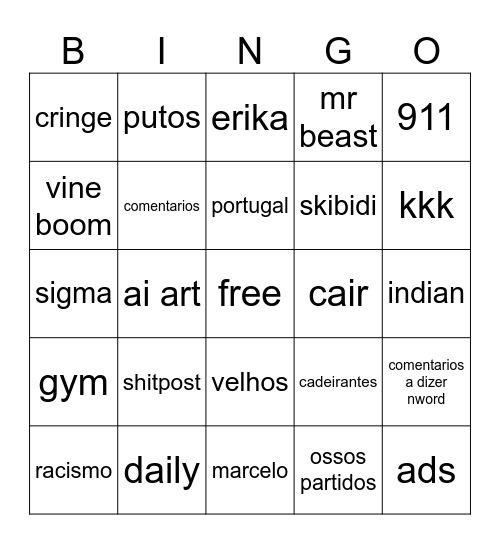 | B | I | N | G | O |
|---|---|---|---|---|
| cringe | putos | erika | mr beast | 911 |
| vine boom | comentarios | portugal | skibidi | kkk |
| sigma | ai art | free | cair | indian |
| gym | shitpost | velhos | cadeirantes | comentarios a dizer nword |
| racismo | daily | marcelo | ossos partidos | ads |